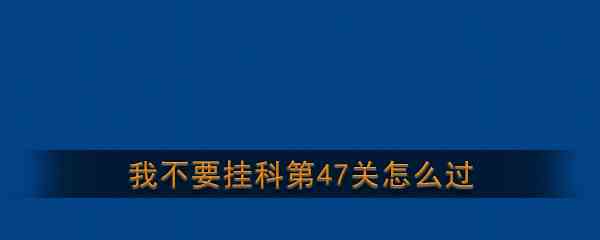 我不要挂科第47关怎么过